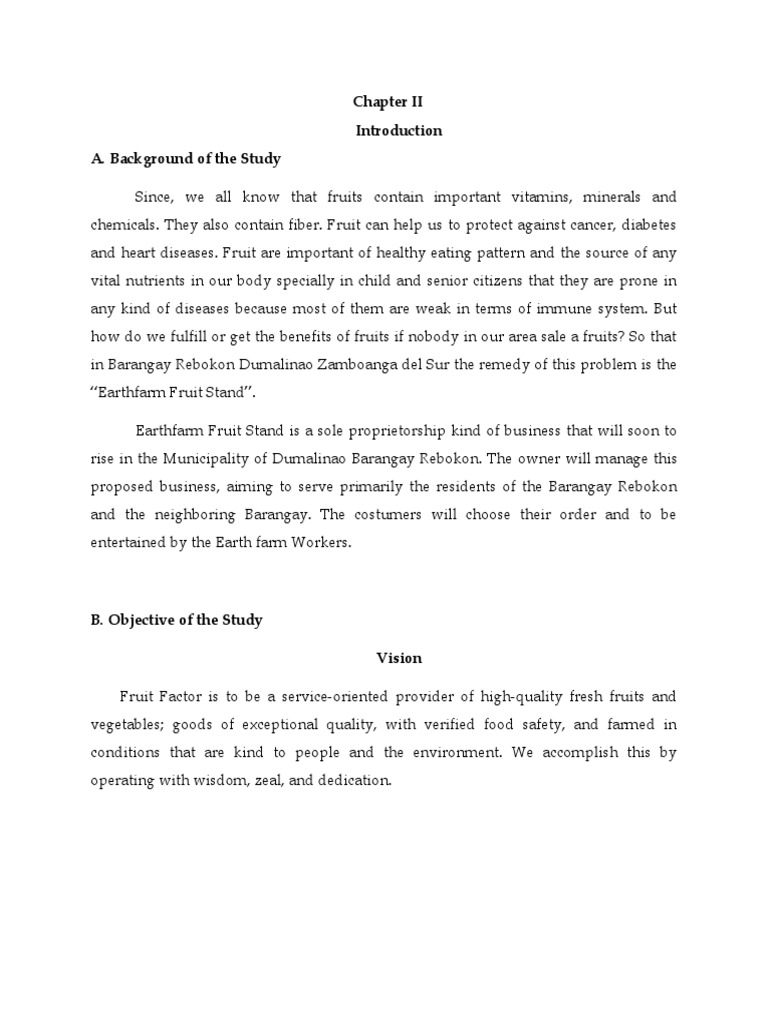 Chapter II

Introduction

A. Background of the Study

Since, we all know that fruits contain important vitamins, minerals and chemicals. They also contain fiber. Fruit can help us to protect against cancer, diabetes and heart diseases. Fruit are important of healthy eating pattern and the source of any vital nutrients in our body specially in child and senior citizens that they are prone in any kind of diseases because most of them are weak in terms of immune system. But how do we fulfill or get the benefits of fruits if nobody in our area sale a fruits? So that in Barangay Rebokon Dumalinao Zamboanga del Sur the remedy of this problem is the "Earthfarm Fruit Stand".

Earthfarm Fruit Stand is a sole proprietorship kind of business that will soon to rise in the Municipality of Dumalinao Barangay Rebokon. The owner will manage this proposed business, aiming to serve primarily the residents of the Barangay Rebokon and the neighboring Barangay. The costumers will choose their order and to be entertained by the Earth farm Workers.

B. Objective of the Study

Vision

Fruit Factor is to be a service-oriented provider of high-quality fresh fruits and vegetables; goods of exceptional quality, with verified food safety, and farmed in conditions that are kind to people and the environment. We accomplish this by operating with wisdom, zeal, and dedication.